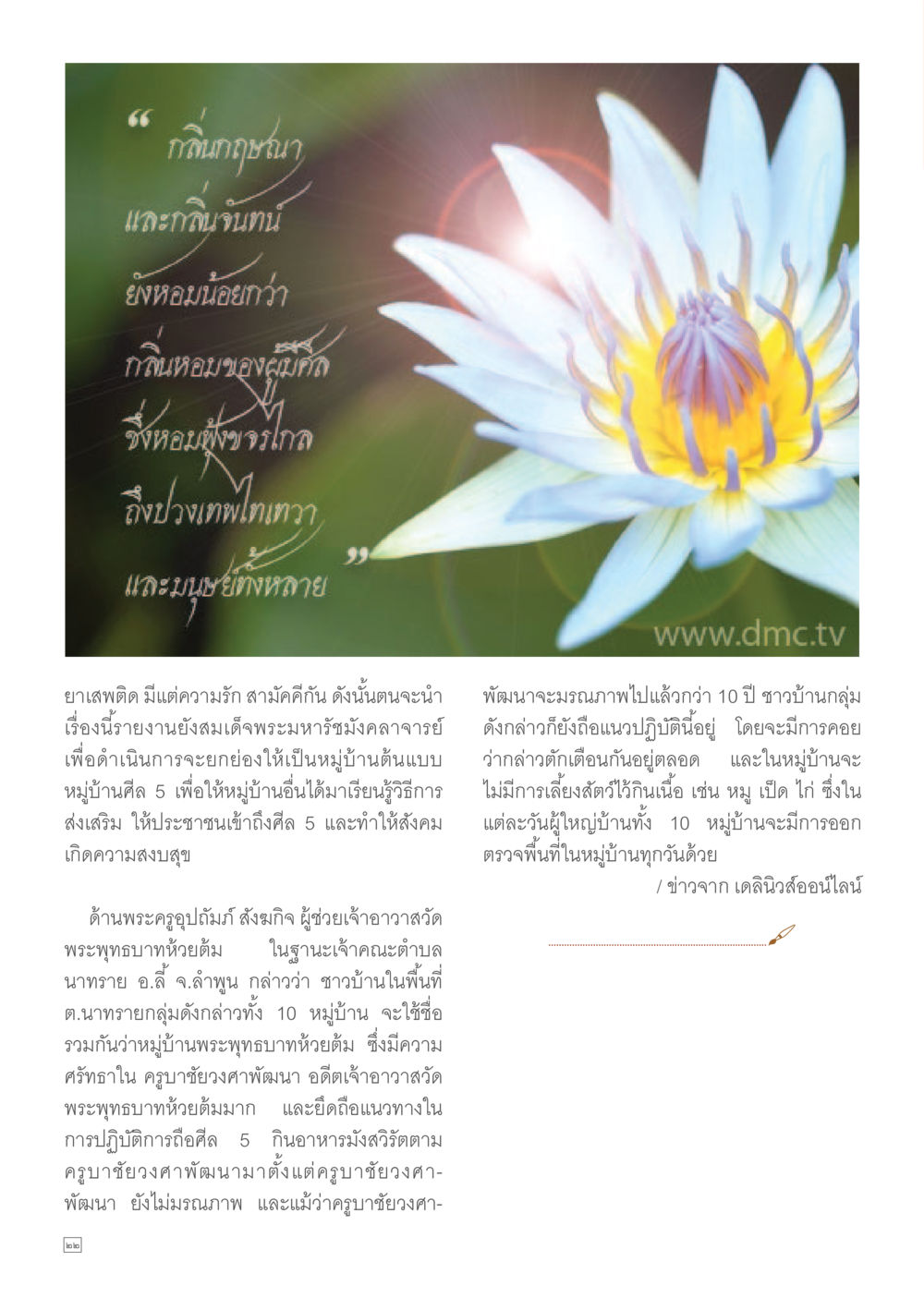 “ กลิ่นกฤษณา และกลิ่นจันทน์ ยังหอมน้อยกว่า กลิ่นหอมของผู้มีศีล ซึ่งหอมฟุ้งขจรไกล ถึงปวงเทพไทเทวา และมนุษย์ทั้งหลาย ”

www.dmc.tv

ยาเสพติด มีแต่ความรัก สามัคคีกัน ดังนั้นตนจะนำเรื่องนี้รายงานยังสมเด็จพระมหารัชมังคลาจารย์ เพื่อดำเนินการจะยกย่องให้เป็นหมู่บ้านต้นแบบหมู่บ้านศีล 5 เพื่อให้หมู่บ้านอื่นได้มาเรียนรู้วิธีการส่งเสริม ให้ประชาชนเข้าถึงศีล 5 และทำให้สังคมเกิดความสงบสุข

ด้านพระครูอุปถัมภ์ สังฆกิจ ผู้ช่วยเจ้าอาวาสวัดพระพุทธบาทห้วยต้ม ในฐานะเจ้าคณะตำบลนาทราย อ.ลี้ จ.ลำพูน กล่าวว่า ชาวบ้านในพื้นที่ ต.นาทรายกลุ่มดังกล่าวทั้ง 10 หมู่บ้าน จะใช้ชื่อรวมกันว่าหมู่บ้านพระพุทธบาทห้วยต้ม ซึ่งมีความศรัทธาใน ครูบาชัยวงศาพัฒนา อดีตเจ้าอาวาสวัดพระพุทธบาทห้วยต้มมาก และยึดถือแนวทางในการปฏิบัติการถือศีล 5 กินอาหารมังสวิรัตตามครูบาชัยวงศาพัฒนามาตั้งแต่ครูบาชัยวงศาพัฒนา ยังไม่มรณภาพ และแม้ว่าครูบาชัยวงศาพัฒนาจะมรณภาพไปแล้วกว่า 10 ปี ชาวบ้านกลุ่มดังกล่าวก็ยังถือแนวปฏิบัตินี้อยู่ โดยจะมีการคอยว่ากล่าวตักเตือนกันอยู่ตลอด และในหมู่บ้านจะไม่มีการเลี้ยงสัตว์ไว้กินเนื้อ เช่น หมู เป็ด ไก่ ซึ่งในแต่ละวันผู้ใหญ่บ้านทั้ง 10 หมู่บ้านจะมีการออกตรวจพื้นที่ในหมู่บ้านทุกวันด้วย

/ ข่าวจาก เดลินิวส์ออนไลน์

๒๒